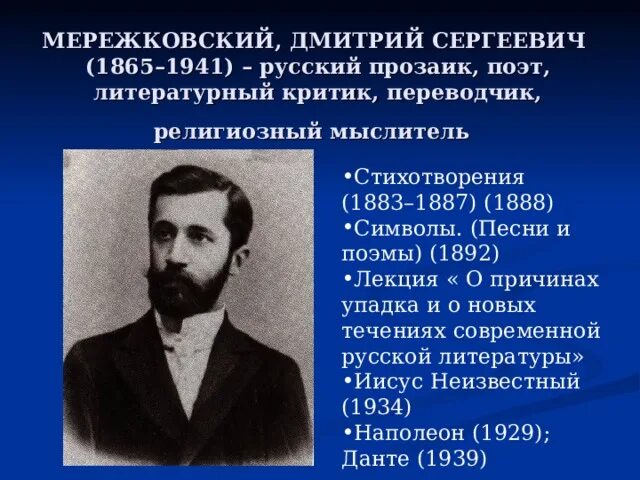 МЕРЕЖКОВСКИЙ, ДМИТРИЙ СЕРГЕЕВИЧ (1865–1941) – русский прозаик, поэт, литературный критик, переводчик, религиозный мыслитель

•Стихотворения (1883–1887) (1888)
•Символы. (Песни и поэмы) (1892)
•Лекция « О причинах упадка и о новых течениях современной русской литературы»
•Иисус Неизвестный (1934)
•Наполеон (1929); Данте (1939)